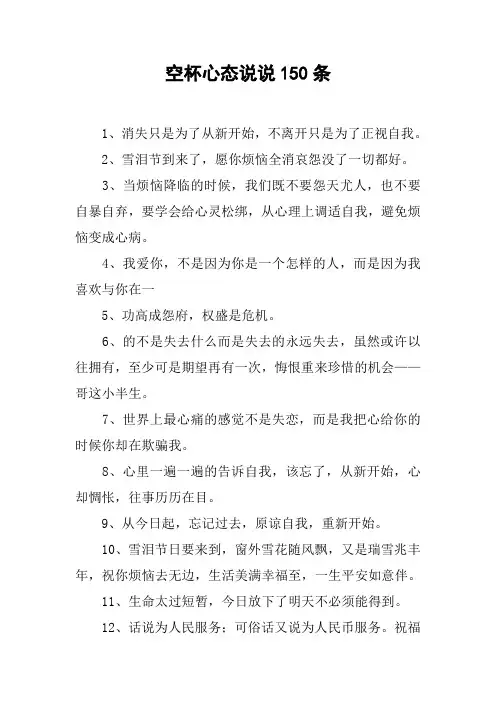 空杯心态说说150条

1、消失只是为了从新开始，不离开只是为了正视自我。

2、雪泪节到来了，愿你烦恼全消哀怨没了一切都好。

3、当烦恼降临的时候，我们既不要怨天尤人，也不要自暴自弃，要学会给心灵松绑，从心理上调适自我，避免烦恼变成心病。

4、我爱你，不是因为你是一个怎样的人，而是因为我喜欢与你在一

5、功高成怨府，权盛是危机。

6、的不是失去什么而是失去的永远失去，虽然或许以往拥有，至少可是期望再有一次，悔恨重来珍惜的机会——哥这小半生。

7、世界上最心痛的感觉不是失恋，而是我把心给你的时候你却在欺骗我。

8、心里一遍一遍的告诉自我，该忘了，从新开始，心却惆怅，往事历历在目。

9、从今日起，忘记过去，原谅自我，重新开始。

10、雪泪节日要来到，窗外雪花随风飘，又是瑞雪兆丰年，祝你烦恼去无边，生活美满幸福至，一生平安如意伴。

11、生命太过短暂，今日放下了明天不必须能得到。

12、话说为人民服务：可俗话又说为人民币服务。祝福